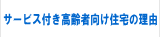 サービス付き高齢者向け住宅の理由